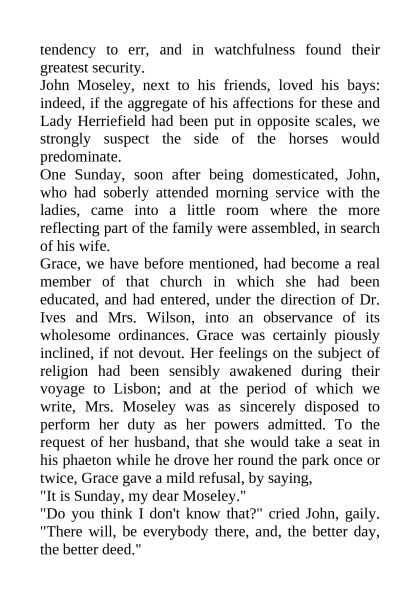 tendency to err, and in watchfulness found their greatest security.
John Moseley, next to his friends, loved his bays: indeed, if the aggregate of his affections for these and Lady Herriefield had been put in opposite scales, we strongly suspect the side of the horses would predominate.
One Sunday, soon after being domesticated, John, who had soberly attended morning service with the ladies, came into a little room where the more reflecting part of the family were assembled, in search of his wife.
Grace, we have before mentioned, had become a real member of that church in which she had been educated, and had entered, under the direction of Dr. Ives and Mrs. Wilson, into an observance of its wholesome ordinances. Grace was certainly piously inclined, if not devout. Her feelings on the subject of religion had been sensibly awakened during their voyage to Lisbon; and at the period of which we write, Mrs. Moseley was as sincerely disposed to perform her duty as her powers admitted. To the request of her husband, that she would take a seat in his phaeton while he drove her round the park once or twice, Grace gave a mild refusal, by saying,
"It is Sunday, my dear Moseley."
"Do you think I don't know that?" cried John, gaily. "There will, be everybody there, and, the better day, the better deed."